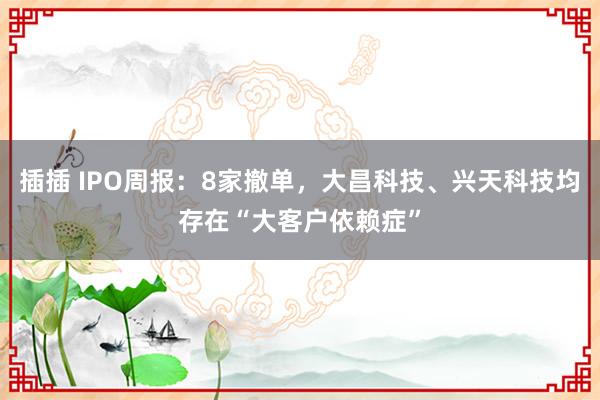 插插 IPO周报：8家撤单，大昌科技、兴天科技均存在“大客户依赖症”